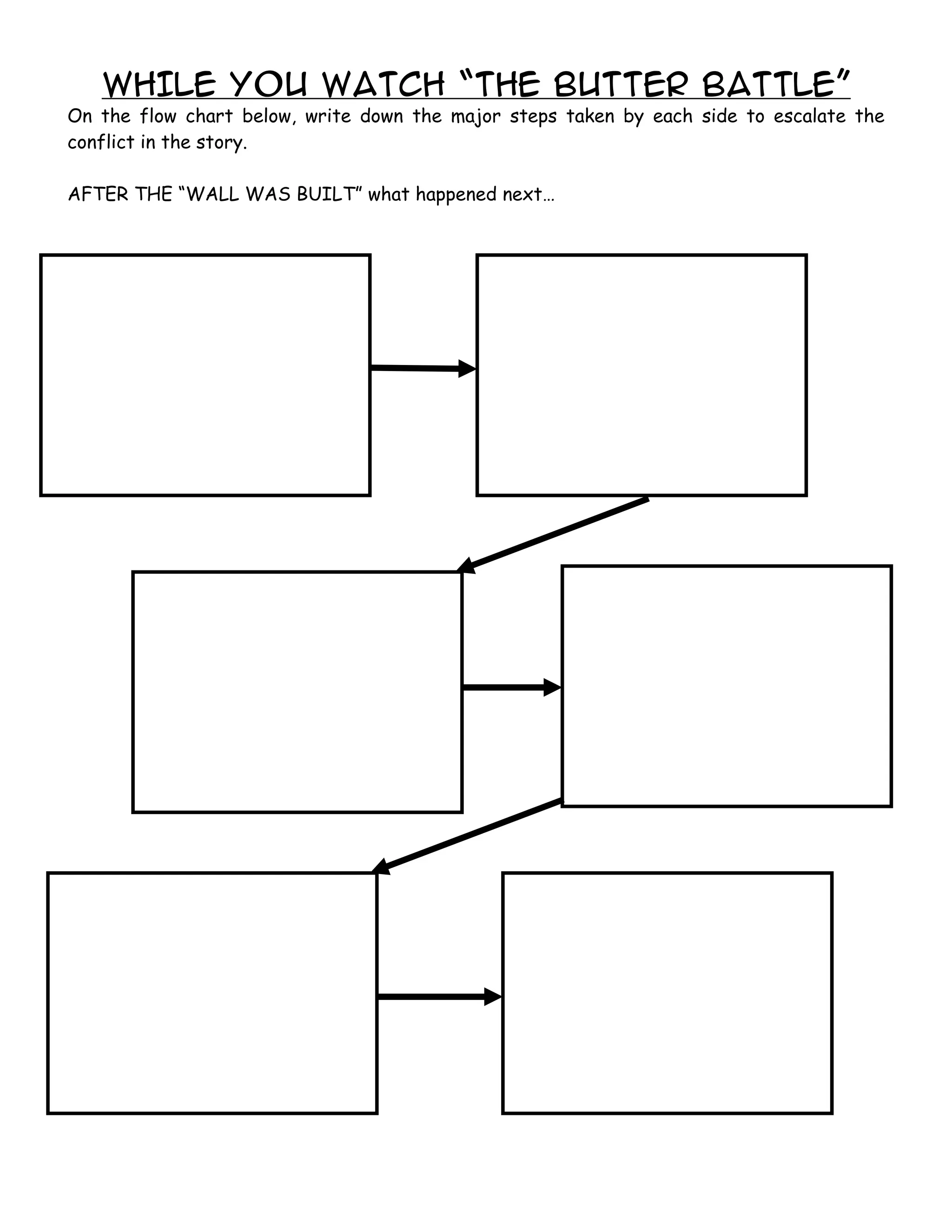 WHILE YOU WATCH “THE BUTTER BATTLE”

On the flow chart below, write down the major steps taken by each side to escalate the conflict in the story.

AFTER THE “WALL WAS BUILT” what happened next…